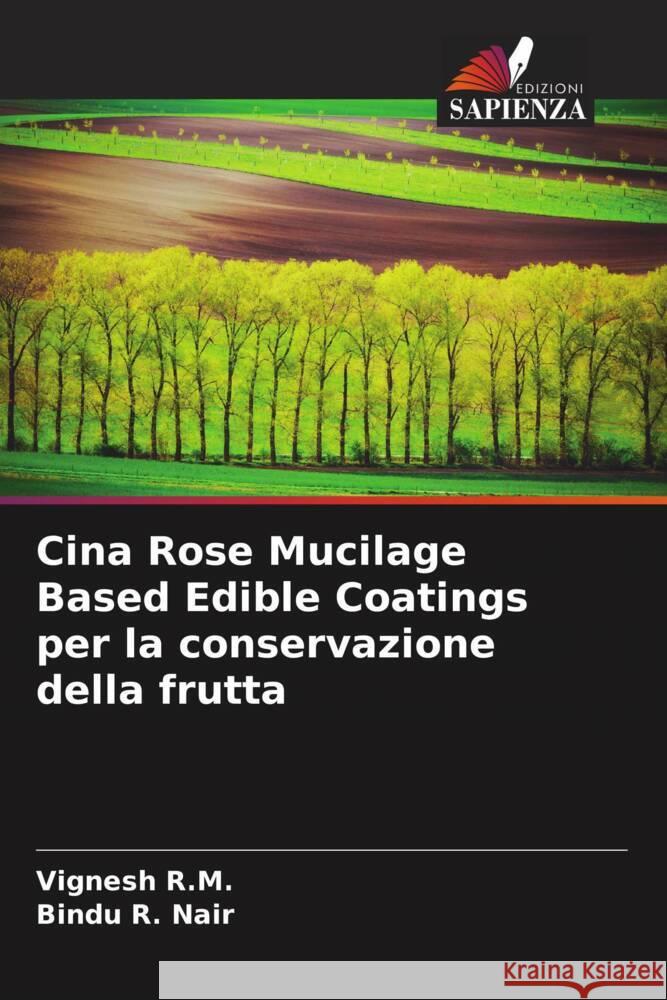 EDIZIONI
SAPIENZA

Cina Rose Mucilage Based Edible Coatings per la conservazione della frutta

Vignesh R.M.
Bindu R. Nair